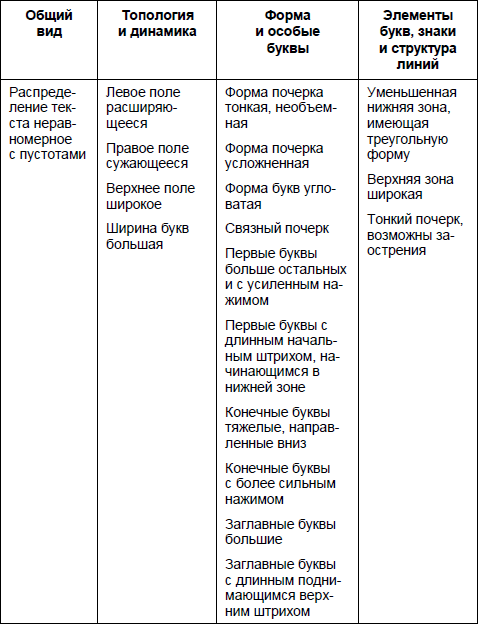 | Общий вид | Топология и динамика | Форма и особые буквы | Элементы букв, знаки и структура линий |
|---|---|---|---|
| Распределение текста неравномерное с пустотами | Левое поле расширяющееся<br>Правое поле сужающееся<br>Верхнее поле широкое<br>Ширина букв большая | Форма почерка тонкая, необъемная<br>Форма почерка усложненная<br>Форма букв угловатая<br>Связный почерк<br>Первые буквы больше остальных и с усиленным нажимом<br>Первые буквы с длинным начальным штрихом, начинающимся в нижней зоне<br>Конечные буквы тяжелые, направленные вниз<br>Конечные буквы с более сильным нажимом<br>Заглавные буквы большие<br>Заглавные буквы с длинным поднимающимся верхним штрихом | Уменьшенная нижняя зона, имеющая треугольную форму<br>Верхняя зона широкая<br>Тонкий почерк, возможны заострения |